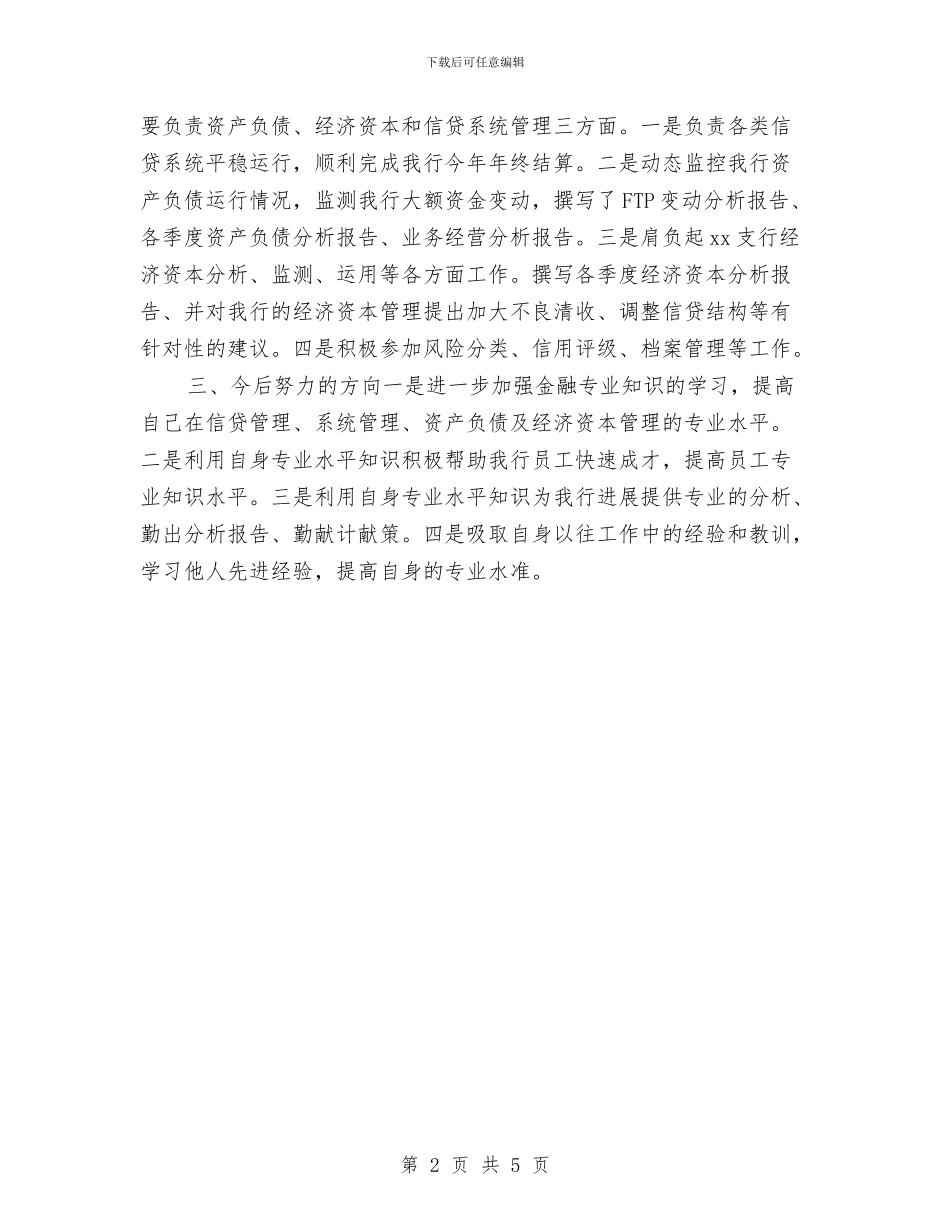 下载后可任意编辑

要负责资产负债、经济资本和信贷系统管理三方面。一是负责各类信贷系统平稳运行，顺利完成我行今年年终结算。二是动态监控我行资产负债运行情况，监测我行大额资金变动，撰写了FTP变动分析报告、各季度资产负债分析报告、业务经营分析报告。三是肩负起xx支行经济资本分析、监测、运用等各方面工作。撰写各季度经济资本分析报告、并对我行的经济资本管理提出加大不良清收、调整信贷结构等有针对性的建议。四是积极参加风险分类、信用评级、档案管理等工作。

三、今后努力的方向一是进一步加强金融专业知识的学习，提高自己在信贷管理、系统管理、资产负债及经济资本管理的专业水平。二是利用自身专业水平知识积极帮助我行员工快速成才，提高员工专业知识水平。三是利用自身专业水平知识为我行进展提供专业的分析、勤出分析报告、勤献计献策。四是吸取自身以往工作中的经验和教训，学习他人先进经验，提高自身的专业水准。

第 2 页 共 5 页